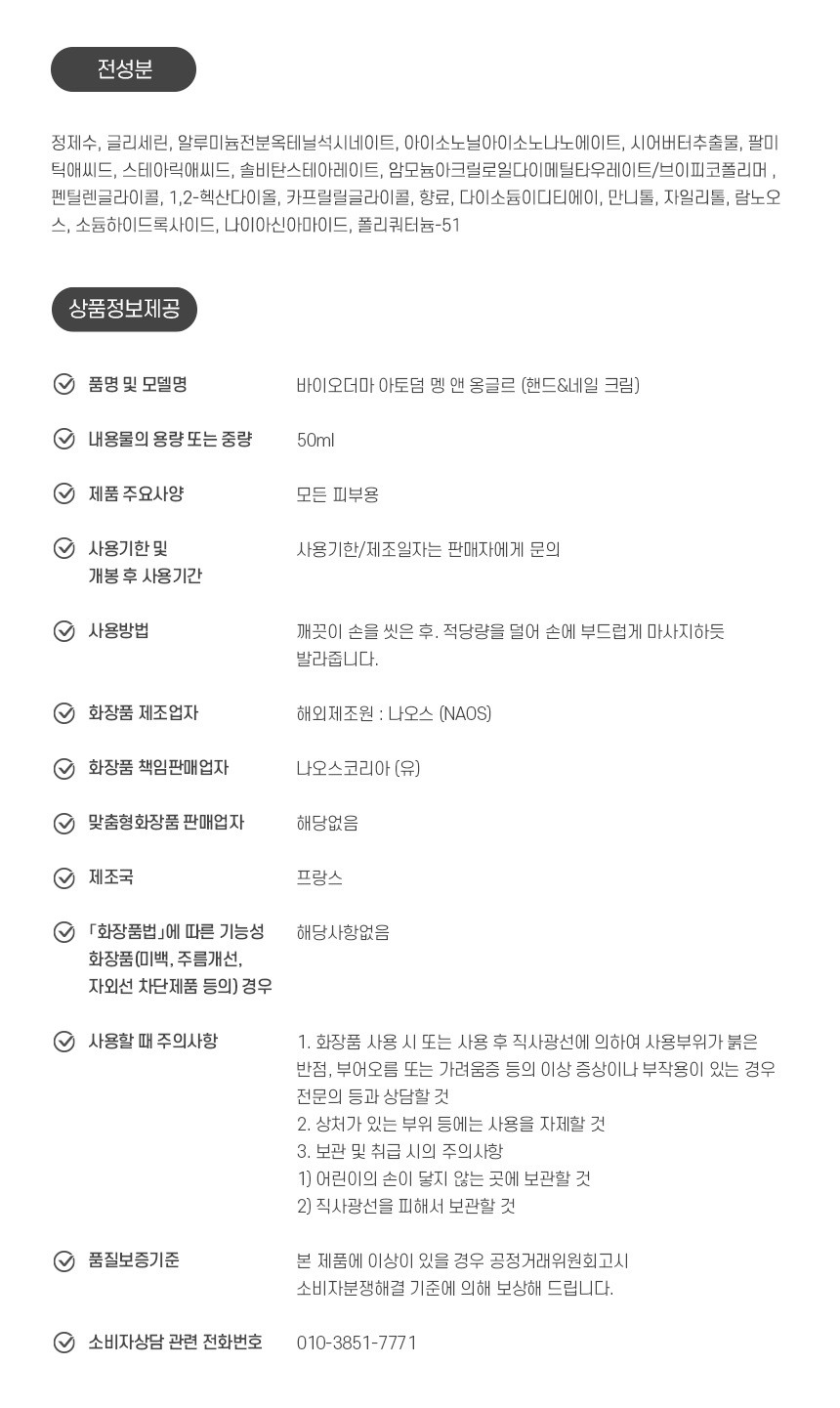 전성분

정제수, 글리세린, 알루미늄전분옥테닐석시네이트, 아이소노닐아이소노나노에이트, 시어버터추출물, 팔미틱애씨드, 스테아릭애씨드, 솔비탄스테아레이트, 암모늄아크릴로일다이메틸타우레이트/브이피코폴리머 , 펜틸렌글라이콜, 1,2-헥산다이올, 카프릴릴글라이콜, 향료, 다이소듐이디티에이, 만니톨, 자일리톨, 람노오스, 소듐하이드록사이드, 나이아신아마이드, 폴리쿼터늄-51

상품정보제공

품명 및 모델명
바이오더마 아토덤 멩 앤 옹글르 (핸드&네일 크림)

내용물의 용량 또는 중량
50ml

제품 주요사양
모든 피부용

사용기한 및 개봉 후 사용기간
사용기한/제조일자는 판매자에게 문의

사용방법
깨끗이 손을 씻은 후. 적당량을 덜어 손에 부드럽게 마사지하듯 발라줍니다.

화장품 제조업자
해외제조원 : 나오스 (NAOS)

화장품 책임판매업자
나오스코리아 (유)

맞춤형화장품 판매업자
해당없음

제조국
프랑스

「화장품법」에 따른 기능성 화장품(미백, 주름개선, 자외선 차단제품 등의) 경우
해당사항없음

사용할 때 주의사항
1. 화장품 사용 시 또는 사용 후 직사광선에 의하여 사용부위가 붉은 반점, 부어오름 또는 가려움증 등의 이상 증상이나 부작용이 있는 경우 전문의 등과 상담할 것
2. 상처가 있는 부위 등에는 사용을 자제할 것
3. 보관 및 취급 시의 주의사항
1) 어린이의 손이 닿지 않는 곳에 보관할 것
2) 직사광선을 피해서 보관할 것

품질보증기준
본 제품에 이상이 있을 경우 공정거래위원회고시 소비자분쟁해결 기준에 의해 보상해 드립니다.

소비자상담 관련 전화번호
010-3851-7771